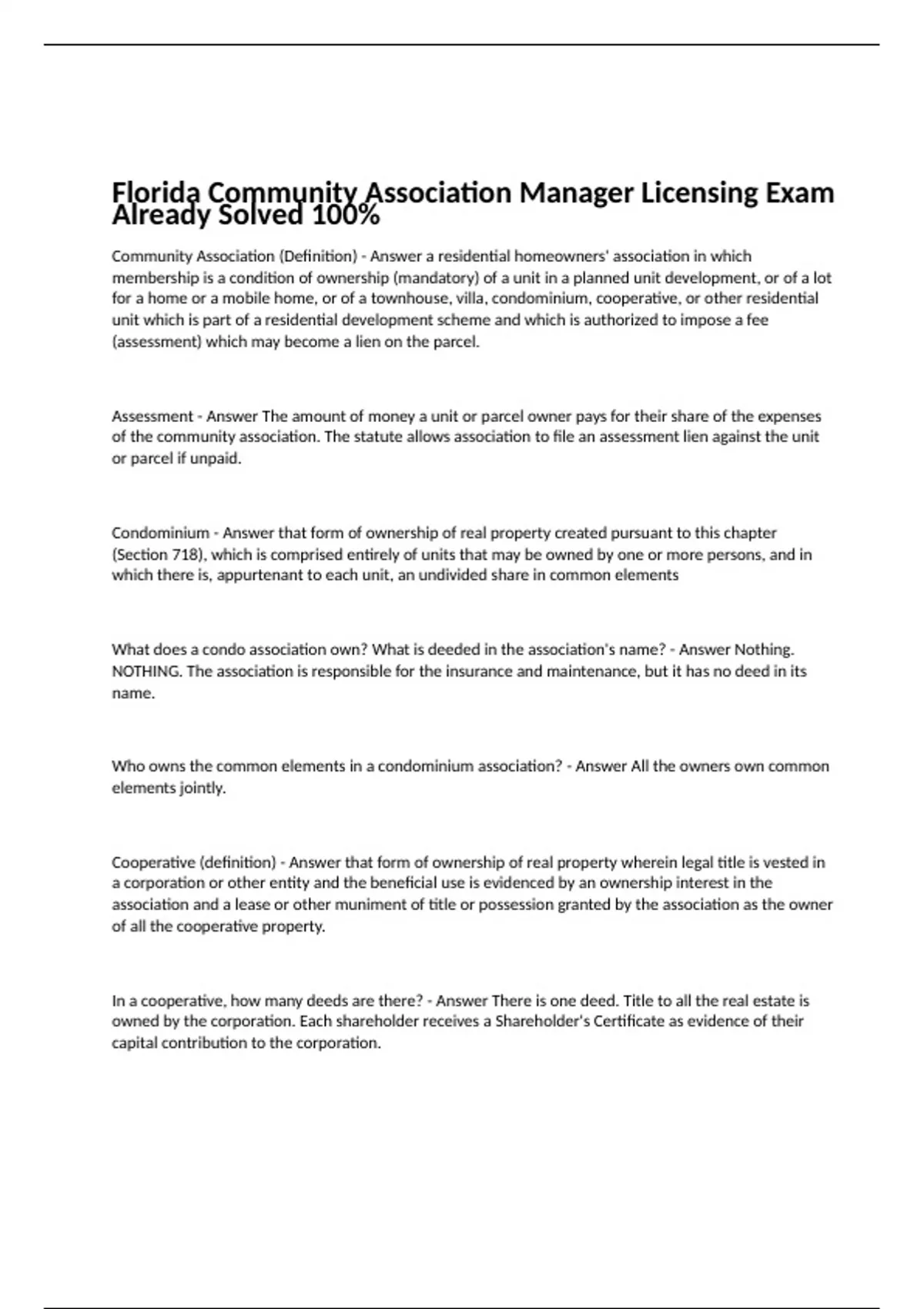 Florida Community Association Manager Licensing Exam Already Solved 100%

Community Association (Definition) - Answer a residential homeowners' association in which membership is a condition of ownership (mandatory) of a unit in a planned unit development, or of a lot for a home or a mobile home, or of a townhouse, villa, condominium, cooperative, or other residential unit which is part of a residential development scheme and which is authorized to impose a fee (assessment) which may become a lien on the parcel.

Assessment - Answer The amount of money a unit or parcel owner pays for their share of the expenses of the community association. The statute allows association to file an assessment lien against the unit or parcel if unpaid.

Condominium - Answer that form of ownership of real property created pursuant to this chapter (Section 718), which is comprised entirely of units that may be owned by one or more persons, and in which there is, appurtenant to each unit, an undivided share in common elements

What does a condo association own? What is deeded in the association's name? - Answer Nothing. NOTHING. The association is responsible for the insurance and maintenance, but it has no deed in its name.

Who owns the common elements in a condominium association? - Answer All the owners own common elements jointly.

Cooperative (definition) - Answer that form of ownership of real property wherein legal title is vested in a corporation or other entity and the beneficial use is evidenced by an ownership interest in the association and a lease or other muniment of title or possession granted by the association as the owner of all the cooperative property.

In a cooperative, how many deeds are there? - Answer There is one deed. Title to all the real estate is owned by the corporation. Each shareholder receives a Shareholder's Certificate as evidence of their capital contribution to the corporation.